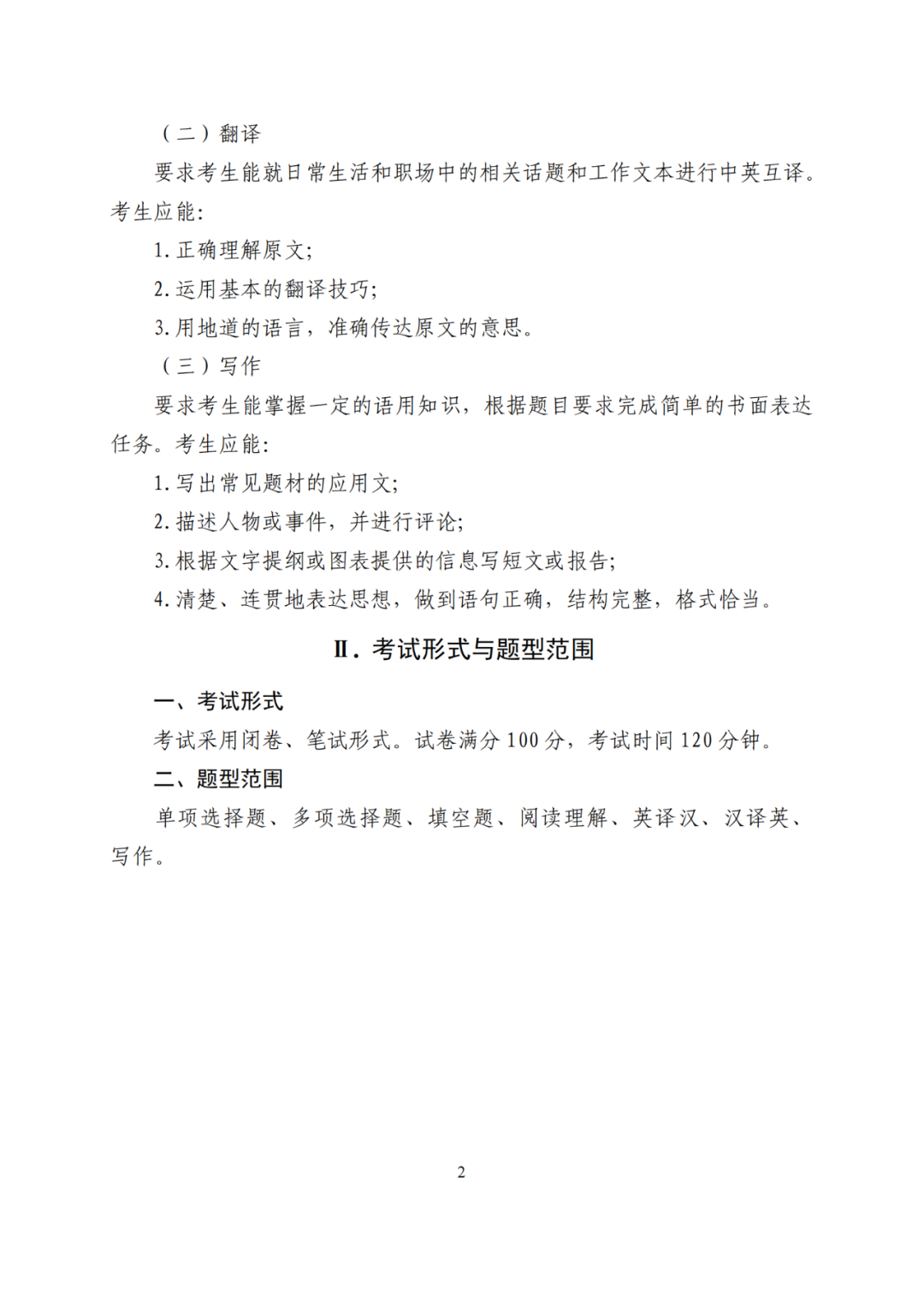 （二）翻译

要求考生能就日常生活和职场中的相关话题和工作文本进行中英互译。考生应能:

1. 正确理解原文;

2. 运用基本的翻译技巧;

3. 用地道的语言，准确传达原文的意思。

（三）写作

要求考生能掌握一定的语用知识，根据题目要求完成简单的书面表达任务。考生应能:

1. 写出常见题材的应用文;

2. 描述人物或事件，并进行评论;

3. 根据文字提纲或图表提供的信息写短文或报告;

4. 清楚、连贯地表达思想，做到语句正确，结构完整，格式恰当。

Ⅱ. 考试形式与题型范围

一、考试形式

考试采用闭卷、笔试形式。试卷满分 100 分，考试时间 120 分钟。

二、题型范围

单项选择题、多项选择题、填空题、阅读理解、英译汉、汉译英、写作。

2